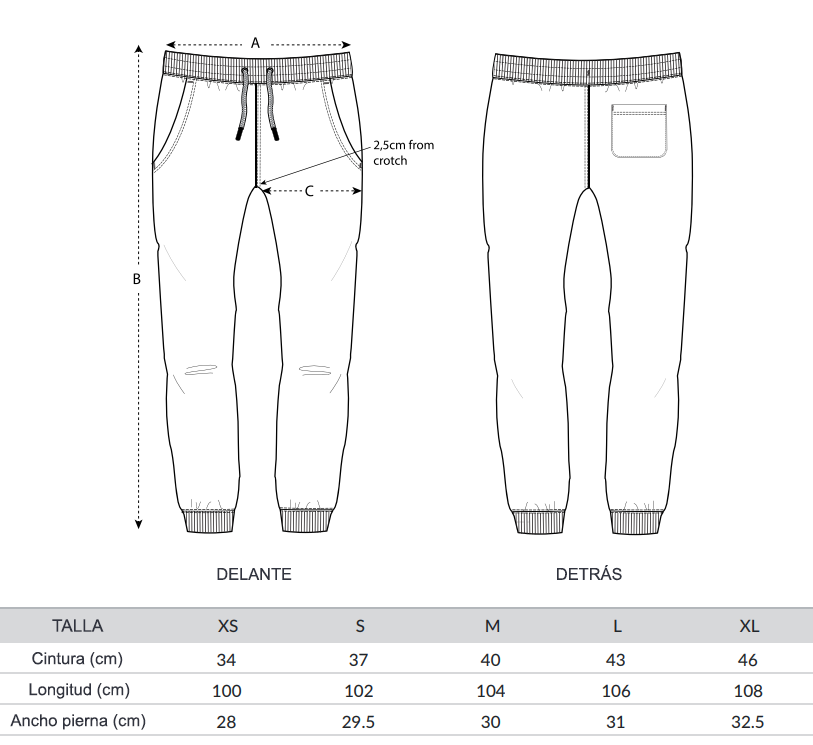 A

2,5cm from crotch

C

B

DELANTE

DETRÁS

| TALLA | XS | S | M | L | XL |
|---|---|---|---|---|---|
| Cintura (cm) | 34 | 37 | 40 | 43 | 46 |
| Longitud (cm) | 100 | 102 | 104 | 106 | 108 |
| Ancho pierna (cm) | 28 | 29.5 | 30 | 31 | 32.5 |